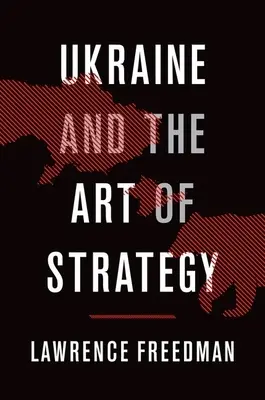 UKRAINE AND THE ART OF STRATEGY

LAWRENCE FREEDMAN